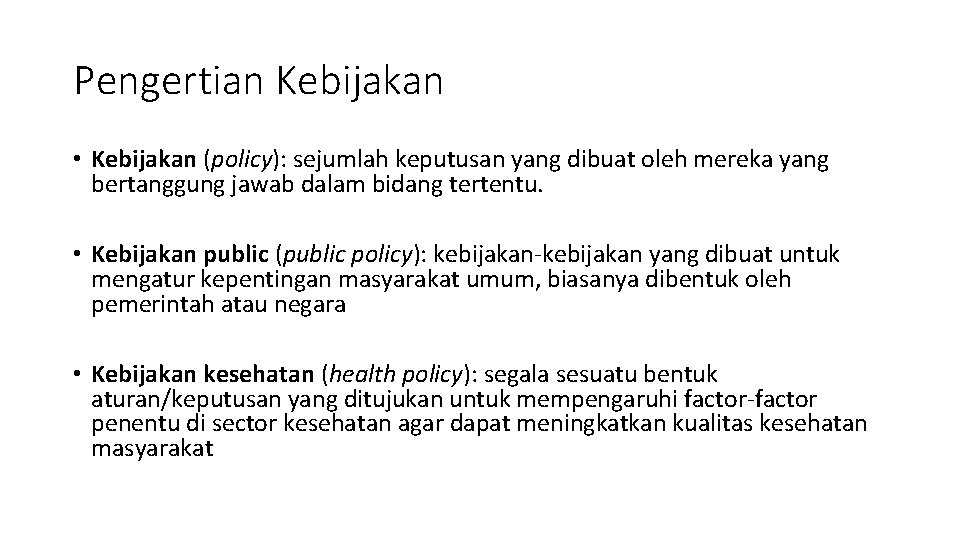 Pengertian Kebijakan

• Kebijakan (policy): sejumlah keputusan yang dibuat oleh mereka yang bertanggung jawab dalam bidang tertentu.

• Kebijakan public (public policy): kebijakan-kebijakan yang dibuat untuk mengatur kepentingan masyarakat umum, biasanya dibentuk oleh pemerintah atau negara

• Kebijakan kesehatan (health policy): segala sesuatu bentuk aturan/keputusan yang ditujukan untuk mempengaruhi factor-factor penentu di sector kesehatan agar dapat meningkatkan kualitas kesehatan masyarakat